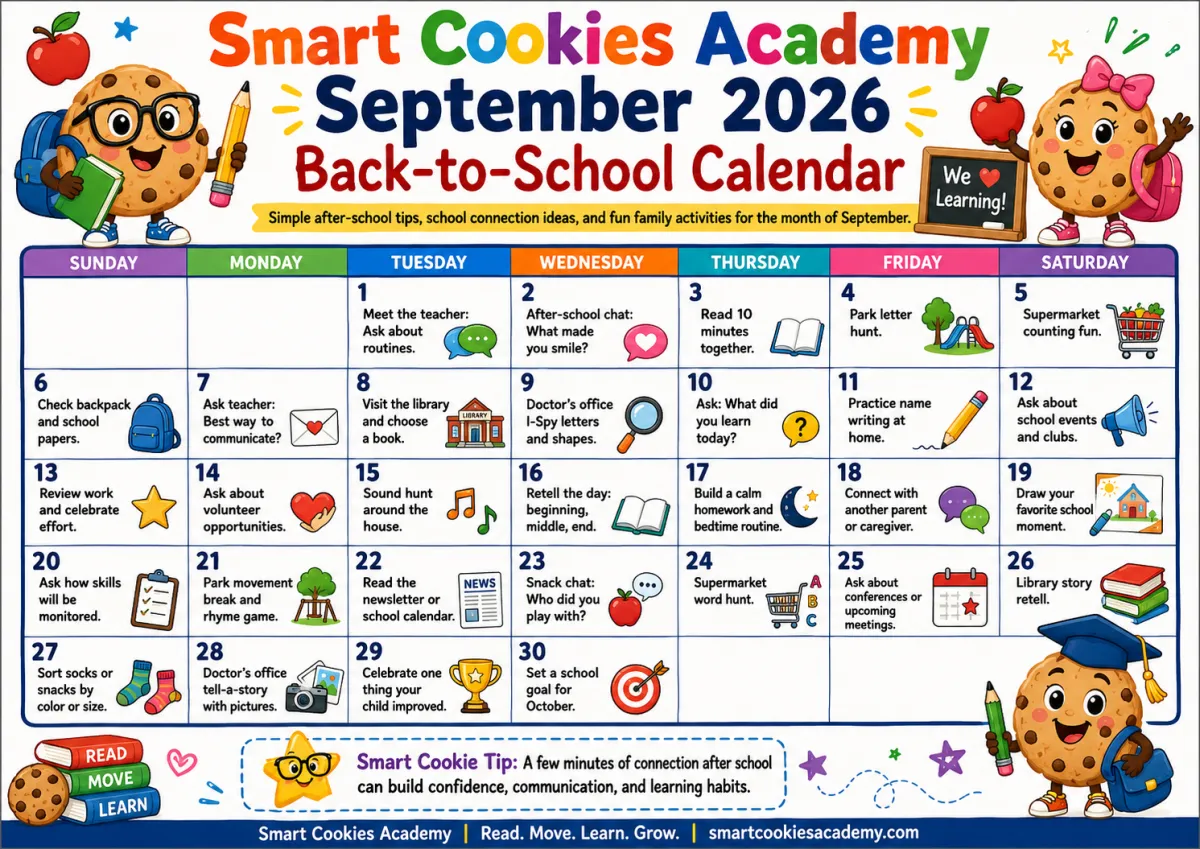 Smart Cookies Academy
September 2026
Back-to-School Calendar

We ♥ Learning!

Simple after-school tips, school connection ideas, and fun family activities for the month of September.

| SUNDAY | MONDAY | TUESDAY | WEDNESDAY | THURSDAY | FRIDAY | SATURDAY |
|---|---|---|---|---|---|---|
| | | 1 Meet the teacher: Ask about routines. | 2 After-school chat: What made you smile? | 3 Read 10 minutes together. | 4 Park letter hunt. | 5 Supermarket counting fun. |
| 6 Check backpack and school papers. | 7 Ask teacher: Best way to communicate? | 8 Visit the library and choose a book. LIBRARY | 9 Doctor's office I-Spy letters and shapes. | 10 Ask: What did you learn today? | 11 Practice name writing at home. | 12 Ask about school events and clubs. |
| 13 Review work and celebrate effort. | 14 Ask about volunteer opportunities. | 15 Sound hunt around the house. | 16 Retell the day: beginning, middle, end. | 17 Build a calm homework and bedtime routine. | 18 Connect with another parent or caregiver. | 19 Draw your favorite school moment. |
| 20 Ask how skills will be monitored. | 21 Park movement break and rhyme game. | 22 Read the newsletter or school calendar. NEWS | 23 Snack chat: Who did you play with? | 24 Supermarket word hunt. A B C | 25 Ask about conferences or upcoming meetings. | 26 Library story retell. |
| 27 Sort socks or snacks by color or size. | 28 Doctor's office tell-a-story with pictures. | 29 Celebrate one thing your child improved. | 30 Set a school goal for October. | | | |

READ
MOVE
LEARN

Smart Cookie Tip: A few minutes of connection after school can build confidence, communication, and learning habits.

Smart Cookies Academy | Read. Move. Learn. Grow. | smartcookiesacademy.com